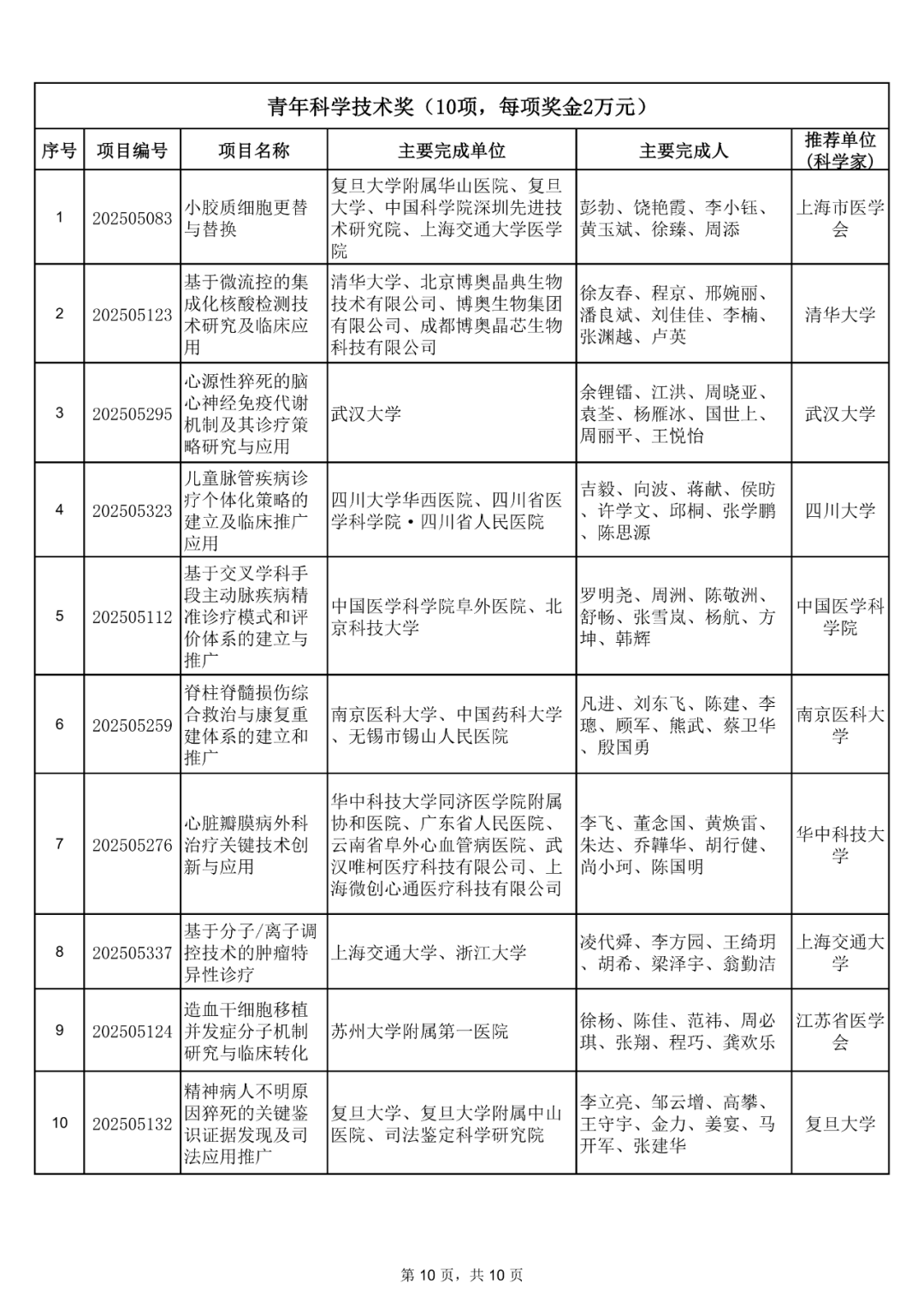 青年科学技术奖（10项，每项奖金2万元）

| 序号 | 项目编号 | 项目名称 | 主要完成单位 | 主要完成人 | 推荐单位（科学家） |
|---|---|---|---|---|---|
| 1 | 202505083 | 小胶质细胞更替与替换 | 复旦大学附属华山医院、复旦大学、中国科学院深圳先进技术研究院、上海交通大学医学院 | 彭勃、饶艳霞、李小钰、黄玉斌、徐臻、周添 | 上海市医学会 |
| 2 | 202505123 | 基于微流控的集成化核酸检测技术研究及临床应用 | 清华大学、北京博奥晶典生物技术有限公司、博奥生物集团有限公司、成都博奥晶芯生物科技有限公司 | 徐友春、程京、邢婉丽、潘良斌、刘佳佳、李楠、张渊越、卢英 | 清华大学 |
| 3 | 202505295 | 心源性猝死的脑心神经免疫代谢机制及其诊疗策略研究与应用 | 武汉大学 | 余锂镭、江洪、周晓亚、袁荃、杨雁冰、国世上、周丽平、王悦怡 | 武汉大学 |
| 4 | 202505323 | 儿童脉管疾病诊疗个体化策略的建立及临床推广应用 | 四川大学华西医院、四川省医学科学院·四川省人民医院 | 吉毅、向波、蒋献、侯昉、许学文、邱桐、张学鹏、陈思源 | 四川大学 |
| 5 | 202505112 | 基于交叉学科手段主动脉疾病精准诊疗模式和评价体系的建立与推广 | 中国医学科学院阜外医院、北京科技大学 | 罗明尧、周洲、陈敬洲、舒畅、张雪岚、杨航、方坤、韩辉 | 中国医学科学院 |
| 6 | 202505259 | 脊柱脊髓损伤综合救治与康复重建体系的建立和推广 | 南京医科大学、中国药科大学、无锡市锡山人民医院 | 凡进、刘东飞、陈建、李璁、顾军、熊武、蔡卫华、殷国勇 | 南京医科大学 |
| 7 | 202505276 | 心脏瓣膜病外科治疗关键技术创新与应用 | 华中科技大学同济医学院附属协和医院、广东省人民医院、云南省阜外心血管病医院、武汉唯柯医疗科技有限公司、上海微创心通医疗科技有限公司 | 李飞、董念国、黄焕雷、朱达、乔韡华、胡行健、尚小珂、陈国明 | 华中科技大学 |
| 8 | 202505337 | 基于分子/离子调控技术的肿瘤特异性诊疗 | 上海交通大学、浙江大学 | 凌代舜、李方园、王绮玥、胡希、梁泽宇、翁勤洁 | 上海交通大学 |
| 9 | 202505124 | 造血干细胞移植并发症分子机制研究与临床转化 | 苏州大学附属第一医院 | 徐杨、陈佳、范祎、周必琪、张翔、程巧、龚欢乐 | 江苏省医学会 |
| 10 | 202505132 | 精神病人不明原因猝死的关键鉴识证据发现及司法应用推广 | 复旦大学、复旦大学附属中山医院、司法鉴定科学研究院 | 李立亮、邹云增、高攀、王守宇、金力、姜宴、马开军、张建华 | 复旦大学 |

第 10 页，共 10 页